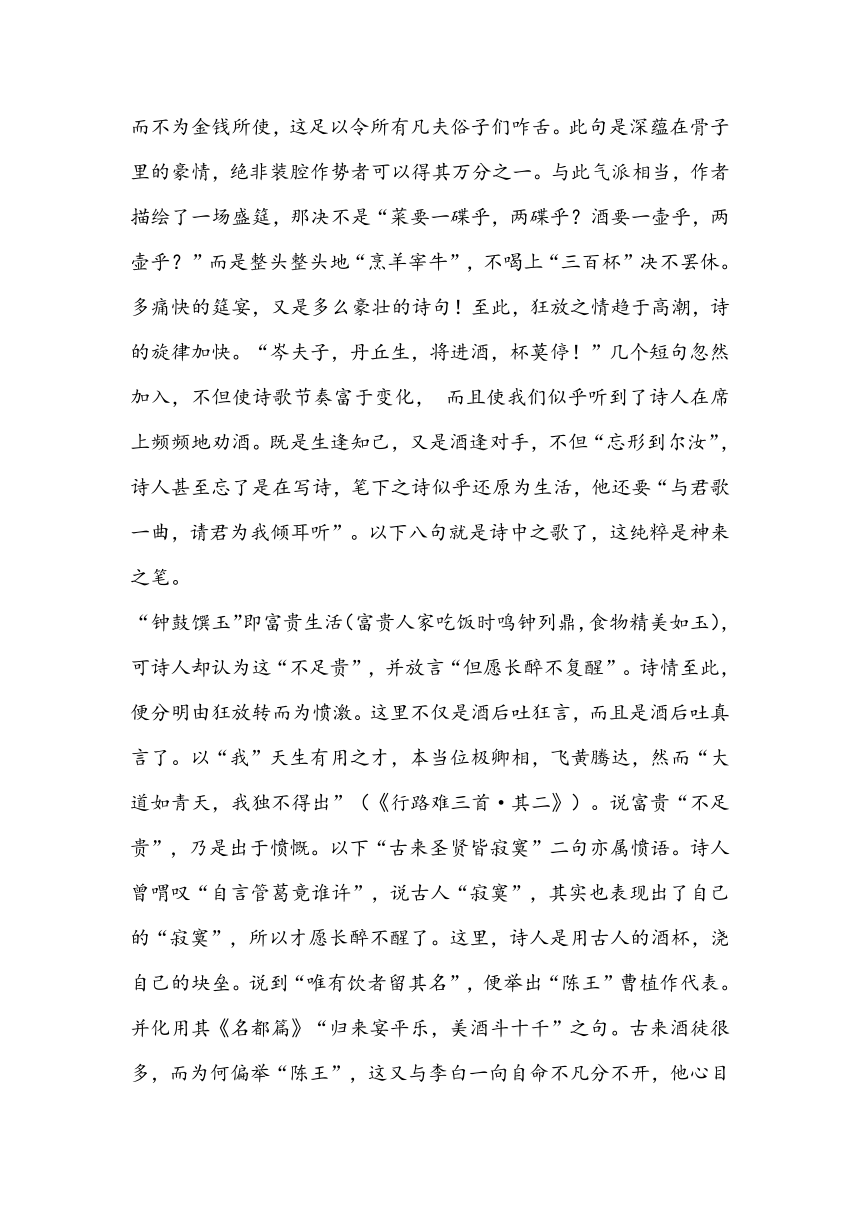 而不为金钱所使，这足以令所有凡夫俗子们咋舌。此句是深蕴在骨子里的豪情，绝非装腔作势者可以得其万分之一。与此气派相当，作者描绘了一场盛筵，那决不是“菜要一碟乎，两碟乎？酒要一壶乎，两壶乎？”而是整头整头地“烹羊宰牛”，不喝上“三百杯”决不罢休。多痛快的筵宴，又是多么豪壮的诗句！至此，狂放之情趋于高潮，诗的旋律加快。“岑夫子，丹丘生，将进酒，杯莫停！”几个短句忽然加入，不但使诗歌节奏富于变化， 而且使我们似乎听到了诗人在席上频频地劝酒。既是生逢知己，又是酒逢对手，不但“忘形到尔汝”，诗人甚至忘了是在写诗，笔下之诗似乎还原为生活，他还要“与君歌一曲，请君为我倾耳听”。以下八句就是诗中之歌了，这纯粹是神来之笔。

“钟鼓馔玉”即富贵生活(富贵人家吃饭时鸣钟列鼎，食物精美如玉)，可诗人却认为这“不足贵”，并放言“但愿长醉不复醒”。诗情至此，便分明由狂放转而为愤激。这里不仅是酒后吐狂言，而且是酒后吐真言了。以“我”天生有用之才，本当位极卿相，飞黄腾达，然而“大道如青天，我独不得出”（《行路难三首·其二》）。说富贵“不足贵”，乃是出于愤慨。以下“古来圣贤皆寂寞”二句亦属愤语。诗人曾喟叹“自言管葛竟谁许”，说古人“寂寞”，其实也表现出了自己的“寂寞”，所以才愿长醉不醒了。这里，诗人是用古人的酒杯，浇自己的块垒。说到“唯有饮者留其名”，便举出“陈王”曹植作代表。并化用其《名都篇》“归来宴平乐，美酒斗十千”之句。古来酒徒很多，而为何偏举“陈王”，这又与李白一向自命不凡分不开，他心目